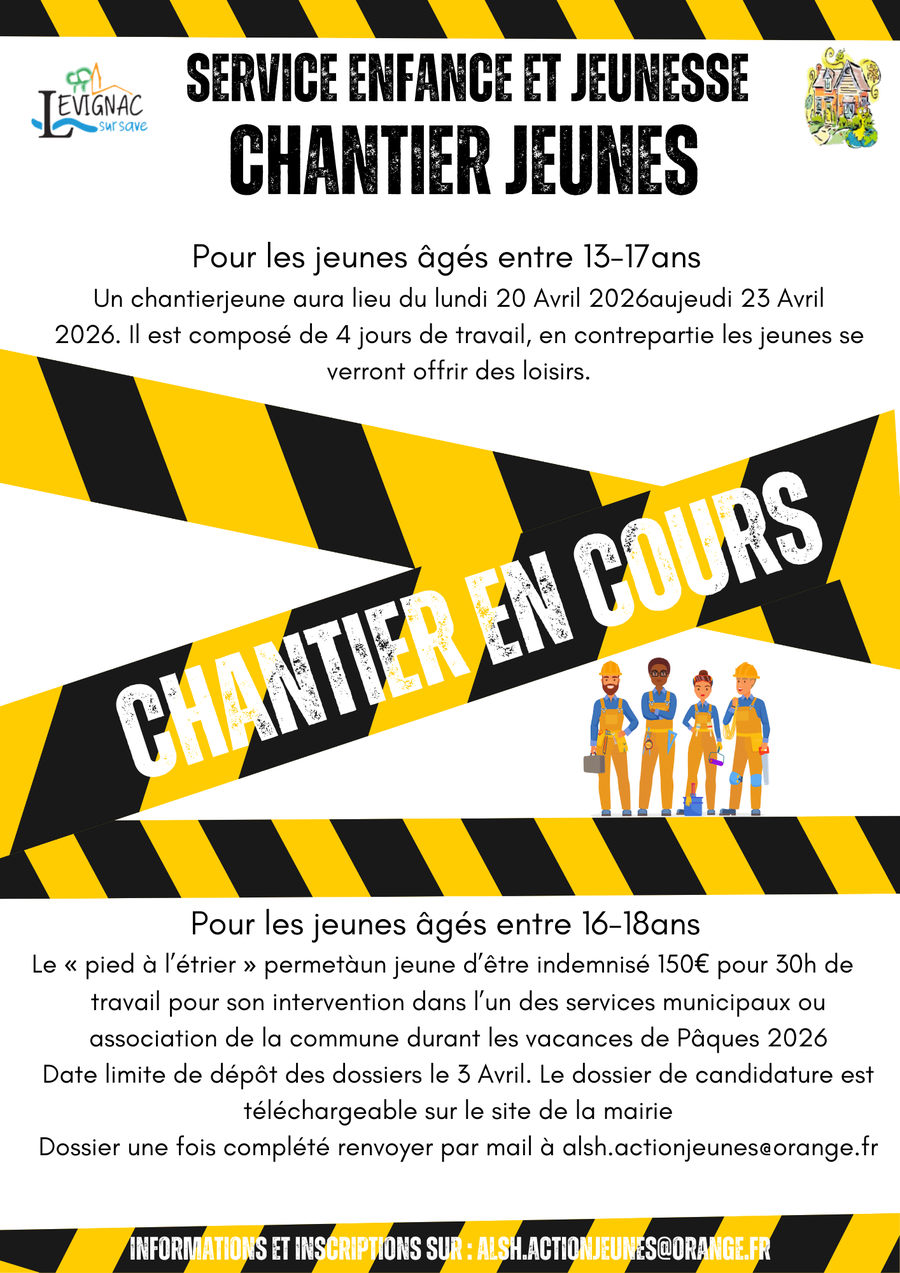 LEVIGNAC sur save

SERVICE ENFANCE ET JEUNESSE
CHANTIER JEUNES

Pour les jeunes âgés entre 13-17ans
Un chantierjeune aura lieu du lundi 20 Avril 2026aujeudi 23 Avril 2026. Il est composé de 4 jours de travail, en contrepartie les jeunes se verront offrir des loisirs.

CHANTIER EN COURS

Pour les jeunes âgés entre 16-18ans
Le « pied à l'étrier » permetàun jeune d'être indemnisé 150€ pour 30h de travail pour son intervention dans l'un des services municipaux ou association de la commune durant les vacances de Pâques 2026
Date limite de dépôt des dossiers le 3 Avril. Le dossier de candidature est téléchargeable sur le site de la mairie
Dossier une fois complété renvoyer par mail à alsh.actionjeunes@orange.fr

INFORMATIONS ET INSCRIPTIONS SUR : ALSH.ACTIONJEUNES@ORANGE.FR